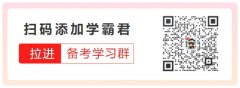 扫码添加学霸君

拉进 备考学习群